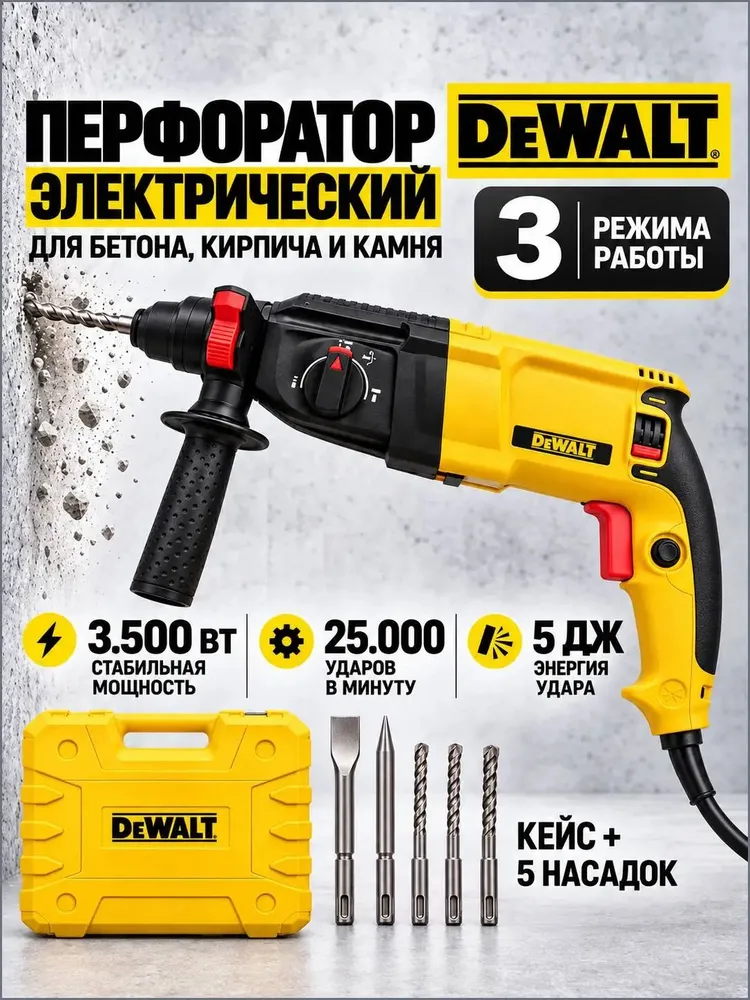 ПЕРФОРАТОР
ЭЛЕКТРИЧЕСКИЙ
ДЛЯ БЕТОНА, КИРПИЧА И КАМНЯ

DEWALT®

3 РЕЖИМА РАБОТЫ

DEWALT

3.500 ВТ
СТАБИЛЬНАЯ МОЩНОСТЬ

25.000
УДАРОВ В МИНУТУ

5 ДЖ
ЭНЕРГИЯ УДАРА

DEWALT

КЕЙС +
5 НАСАДОК